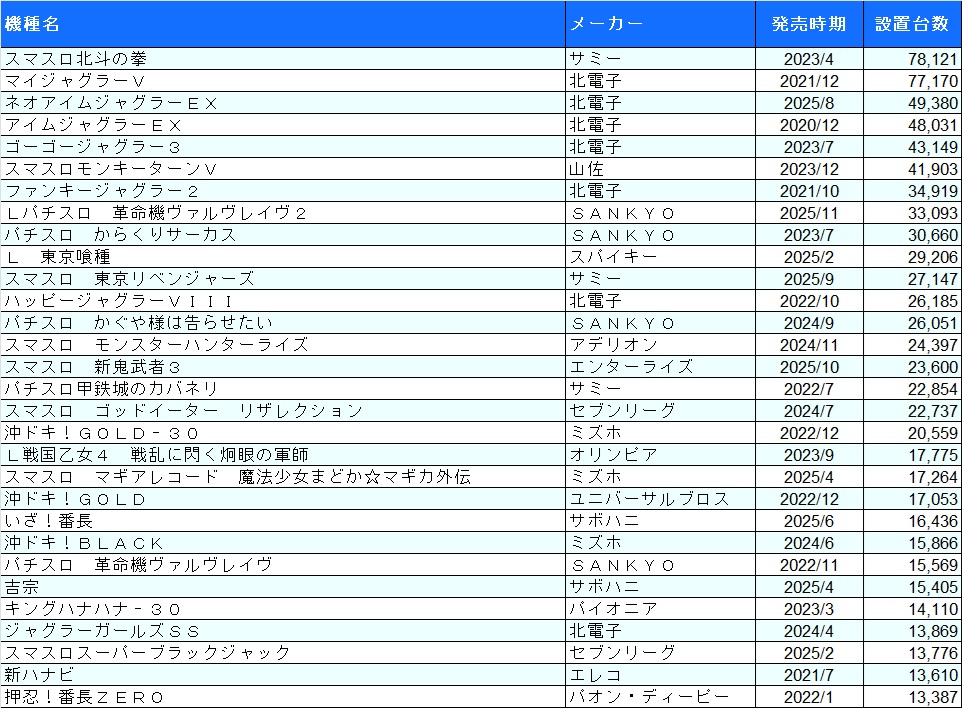 | 機種名 | メーカー | 発売時期 | 設置台数 |
|---|---|---|---|
| スマスロ北斗の拳 | サミー | 2023/4 | 78,121 |
| マイジャグラーＶ | 北電子 | 2021/12 | 77,170 |
| ネオアイムジャグラーＥＸ | 北電子 | 2025/8 | 49,380 |
| アイムジャグラーＥＸ | 北電子 | 2020/12 | 48,031 |
| ゴーゴージャグラー３ | 北電子 | 2023/7 | 43,149 |
| スマスロモンキーターンＶ | 山佐 | 2023/12 | 41,903 |
| ファンキージャグラー２ | 北電子 | 2021/10 | 34,919 |
| Ｌパチスロ　革命機ヴァルヴレイヴ２ | ＳＡＮＫＹＯ | 2025/11 | 33,093 |
| パチスロ　からくりサーカス | ＳＡＮＫＹＯ | 2023/7 | 30,660 |
| Ｌ　東京喰種 | スパイキー | 2025/2 | 29,206 |
| スマスロ　東京リベンジャーズ | サミー | 2025/9 | 27,147 |
| ハッピージャグラーＶＩＩＩ | 北電子 | 2022/10 | 26,185 |
| パチスロ　かぐや様は告らせたい | ＳＡＮＫＹＯ | 2024/9 | 26,051 |
| スマスロ　モンスターハンターライズ | アデリオン | 2024/11 | 24,397 |
| スマスロ　新鬼武者３ | エンターライズ | 2025/10 | 23,600 |
| パチスロ甲鉄城のカバネリ | サミー | 2022/7 | 22,854 |
| スマスロ　ゴッドイーター　リザレクション | セブンリーグ | 2024/7 | 22,737 |
| 沖ドキ！ＧＯＬＤ－３０ | ミズホ | 2022/12 | 20,559 |
| Ｌ戦国乙女４　戦乱に閃く炯眼の軍師 | オリンピア | 2023/9 | 17,775 |
| スマスロ　マギアレコード　魔法少女まどか☆マギカ外伝 | ミズホ | 2025/4 | 17,264 |
| 沖ドキ！ＧＯＬＤ | ユニバーサルブロス | 2022/12 | 17,053 |
| いざ！番長 | サボハニ | 2025/6 | 16,436 |
| 沖ドキ！ＢＬＡＣＫ | ミズホ | 2024/6 | 15,866 |
| パチスロ　革命機ヴァルヴレイヴ | ＳＡＮＫＹＯ | 2022/11 | 15,569 |
| 吉宗 | サボハニ | 2025/4 | 15,405 |
| キングハナハナ－３０ | パイオニア | 2023/3 | 14,110 |
| ジャグラーガールズＳＳ | 北電子 | 2024/4 | 13,869 |
| スマスロスーパーブラックジャック | セブンリーグ | 2025/2 | 13,776 |
| 新ハナビ | エレコ | 2021/7 | 13,610 |
| 押忍！番長ＺＥＲＯ | パオン・ディーピー | 2022/1 | 13,387 |